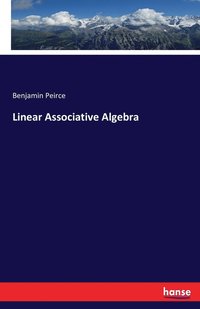 Benjamin Peirce

Linear Associative Algebra

hanse